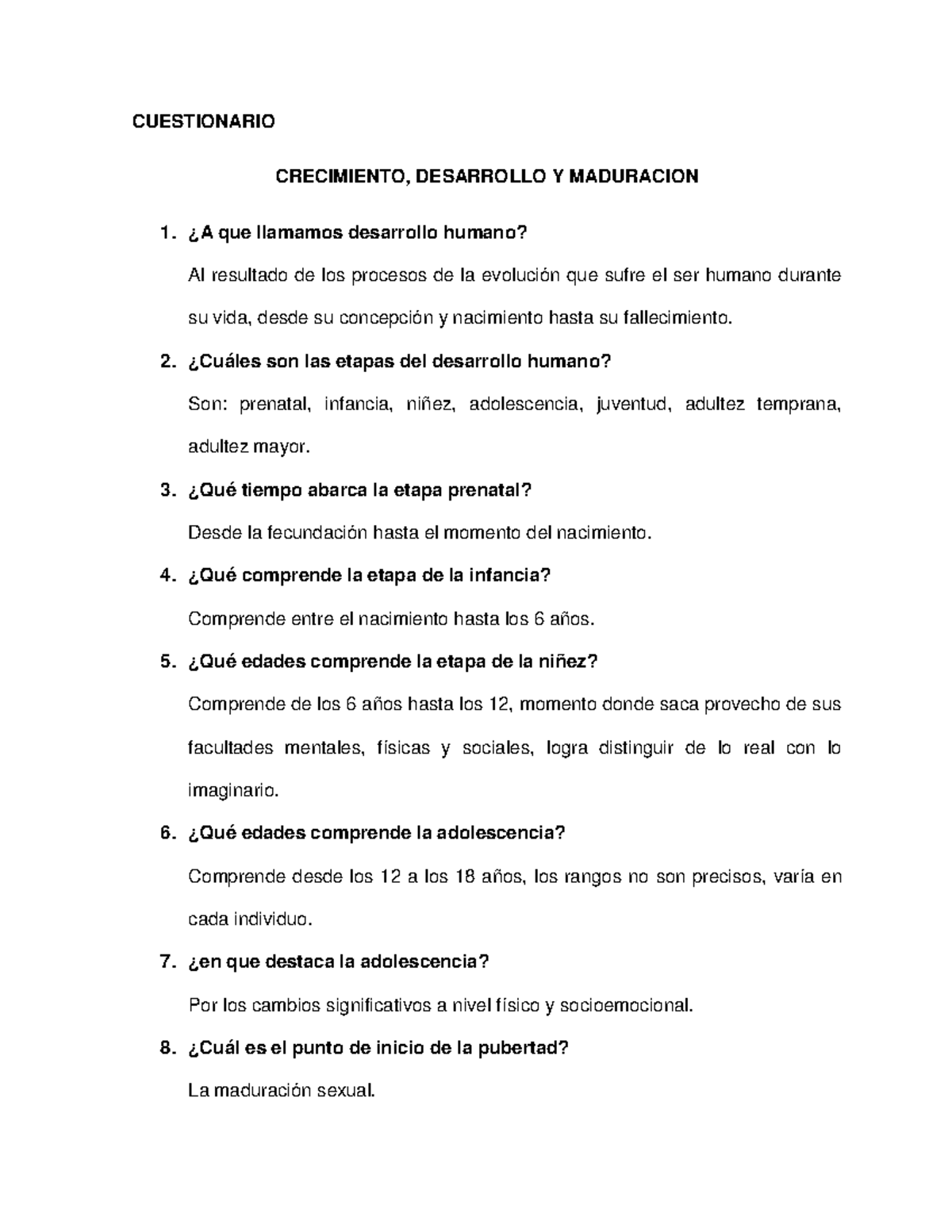 CUESTIONARIO

CRECIMIENTO, DESARROLLO Y MADURACION

1. ¿A que llamamos desarrollo humano?

Al resultado de los procesos de la evolución que sufre el ser humano durante su vida, desde su concepción y nacimiento hasta su fallecimiento.

2. ¿Cuáles son las etapas del desarrollo humano?

Son: prenatal, infancia, niñez, adolescencia, juventud, adultez temprana, adultez mayor.

3. ¿Qué tiempo abarca la etapa prenatal?

Desde la fecundación hasta el momento del nacimiento.

4. ¿Qué comprende la etapa de la infancia?

Comprende entre el nacimiento hasta los 6 años.

5. ¿Qué edades comprende la etapa de la niñez?

Comprende de los 6 años hasta los 12, momento donde saca provecho de sus facultades mentales, físicas y sociales, logra distinguir de lo real con lo imaginario.

6. ¿Qué edades comprende la adolescencia?

Comprende desde los 12 a los 18 años, los rangos no son precisos, varía en cada individuo.

7. ¿en que destaca la adolescencia?

Por los cambios significativos a nivel físico y socioemocional.

8. ¿Cuál es el punto de inicio de la pubertad?

La maduración sexual.